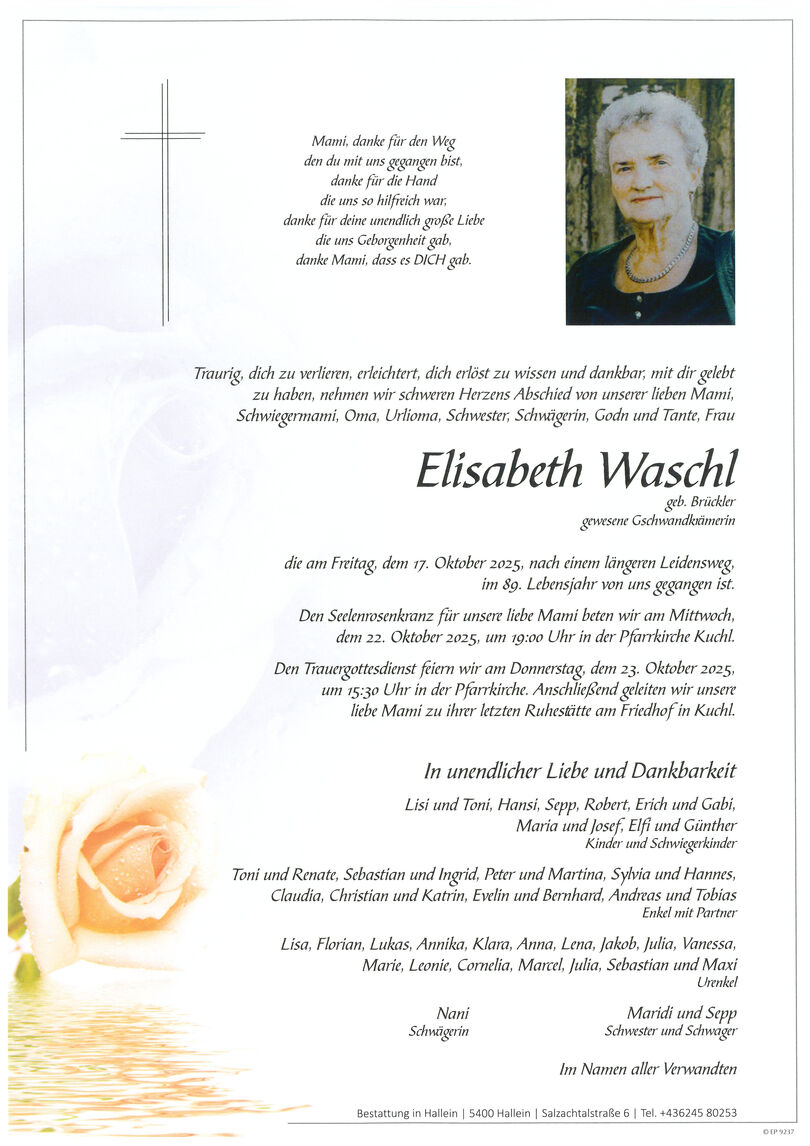 Mami, danke für den Weg
den du mit uns gegangen bist,
danke für die Hand
die uns so hilfreich war,
danke für deine unendlich große Liebe
die uns Geborgenheit gab,
danke Mami, dass es DICH gab.

Traurig, dich zu verlieren, erleichtert, dich erlöst zu wissen und dankbar, mit dir gelebt zu haben, nehmen wir schweren Herzens Abschied von unserer lieben Mami, Schwiegermami, Oma, Urlioma, Schwester, Schwägerin, Godn und Tante, Frau

Elisabeth Waschl
geb. Brückler
gewesene Gschwandkrämerin

die am Freitag, dem 17. Oktober 2025, nach einem längeren Leidensweg, im 89. Lebensjahr von uns gegangen ist.

Den Seelenrosenkranz für unsere liebe Mami beten wir am Mittwoch, dem 22. Oktober 2025, um 19:00 Uhr in der Pfarrkirche Kuchl.

Den Trauergottesdienst feiern wir am Donnerstag, dem 23. Oktober 2025, um 15:30 Uhr in der Pfarrkirche. Anschließend geleiten wir unsere liebe Mami zu ihrer letzten Ruhestätte am Friedhof in Kuchl.

In unendlicher Liebe und Dankbarkeit

Lisi und Toni, Hansi, Sepp, Robert, Erich und Gabi, Maria und Josef, Elfi und Günther
Kinder und Schwiegerkinder

Toni und Renate, Sebastian und Ingrid, Peter und Martina, Sylvia und Hannes, Claudia, Christian und Katrin, Evelin und Bernhard, Andreas und Tobias
Enkel mit Partner

Lisa, Florian, Lukas, Annika, Klara, Anna, Lena, Jakob, Julia, Vanessa, Marie, Leonie, Cornelia, Marcel, Julia, Sebastian und Maxi
Urenkel

Nani
Schwägerin

Maridi und Sepp
Schwester und Schwager

Im Namen aller Verwandten

Bestattung in Hallein | 5400 Hallein | Salzachtalstraße 6 | Tel. +436245 80253

© EP 9237